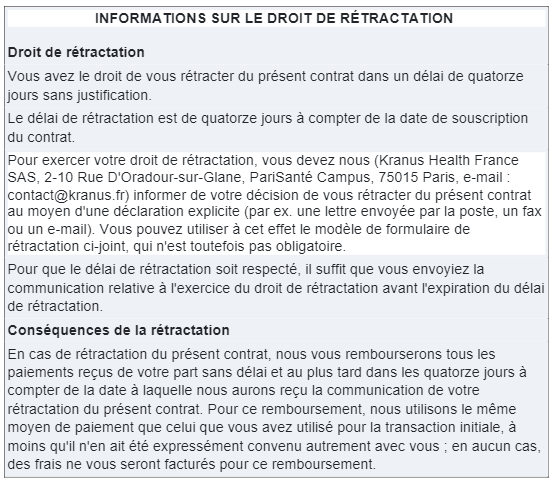 INFORMATIONS SUR LE DROIT DE RÉTRACTATION

Droit de rétractation

Vous avez le droit de vous rétracter du présent contrat dans un délai de quatorze jours sans justification.

Le délai de rétractation est de quatorze jours à compter de la date de souscription du contrat.

Pour exercer votre droit de rétractation, vous devez nous (Kranus Health France SAS, 2-10 Rue D'Oradour-sur-Glane, PariSanté Campus, 75015 Paris, e-mail : contact@kranus.fr) informer de votre décision de vous rétracter du présent contrat au moyen d'une déclaration explicite (par ex. une lettre envoyée par la poste, un fax ou un e-mail). Vous pouvez utiliser à cet effet le modèle de formulaire de rétractation ci-joint, qui n'est toutefois pas obligatoire.

Pour que le délai de rétractation soit respecté, il suffit que vous envoyiez la communication relative à l'exercice du droit de rétractation avant l'expiration du délai de rétractation.

Conséquences de la rétractation

En cas de rétractation du présent contrat, nous vous rembourserons tous les paiements reçus de votre part sans délai et au plus tard dans les quatorze jours à compter de la date à laquelle nous aurons reçu la communication de votre rétractation du présent contrat. Pour ce remboursement, nous utilisons le même moyen de paiement que celui que vous avez utilisé pour la transaction initiale, à moins qu'il n'en ait été expressément convenu autrement avec vous ; en aucun cas, des frais ne vous seront facturés pour ce remboursement.